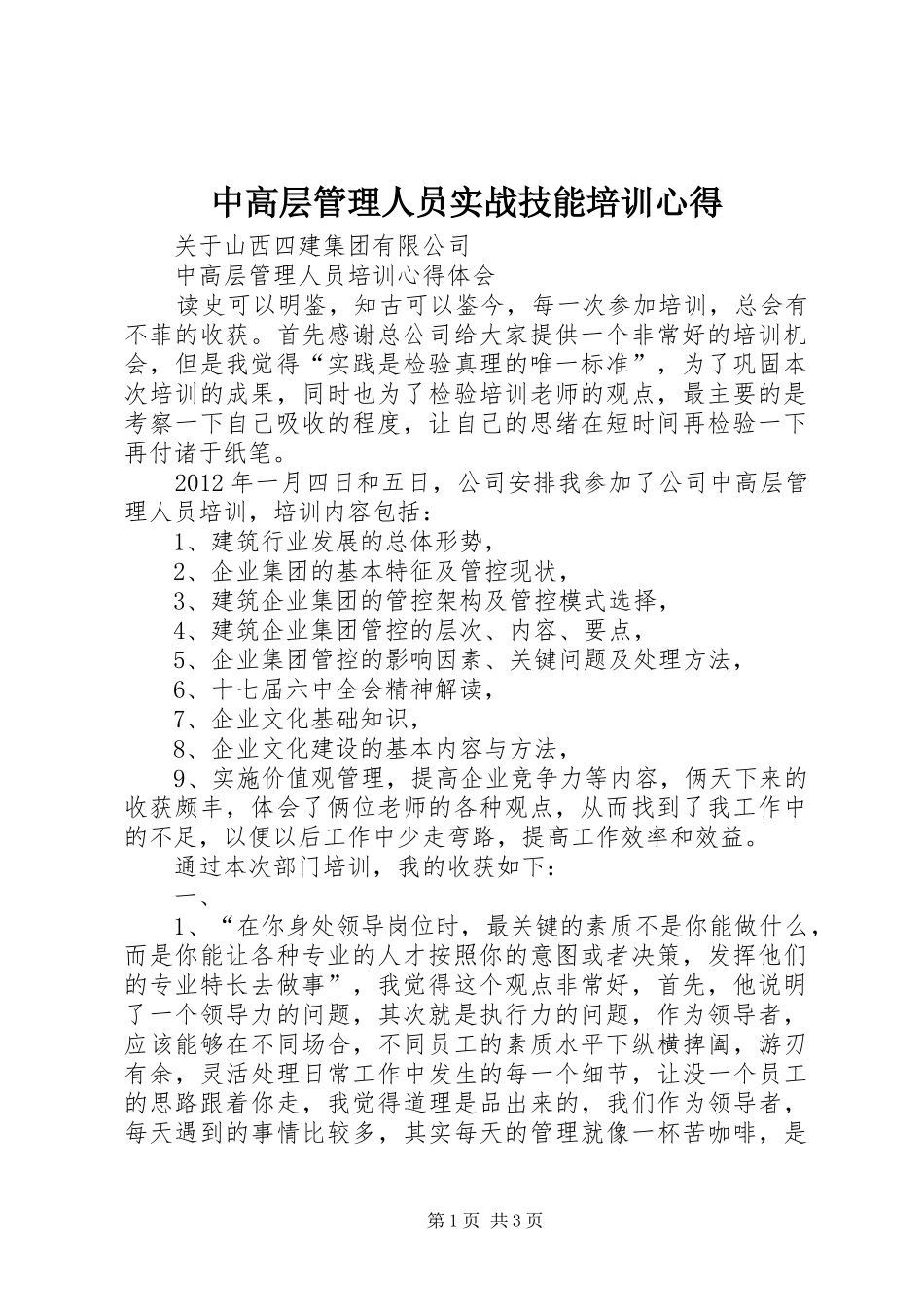 中高层管理人员实战技能培训心得

关于山西四建集团有限公司

中高层管理人员培训心得体会

读史可以明鉴，知古可以鉴今，每一次参加培训，总会有不菲的收获。首先感谢总公司给大家提供一个非常好的培训机会，但是我觉得“实践是检验真理的唯一标准”，为了巩固本次培训的成果，同时也为了检验培训老师的观点，最主要的是考察一下自己吸收的程度，让自己的思绪在短时间再检验一下再付诸于纸笔。

2012年一月四日和五日，公司安排我参加了公司中高层管理人员培训，培训内容包括：

1、建筑行业发展的总体形势，

2、企业集团的基本特征及管控现状，

3、建筑企业集团的管控架构及管控模式选择，

4、建筑企业集团管控的层次、内容、要点，

5、企业集团管控的影响因素、关键问题及处理方法，

6、十七届六中全会精神解读，

7、企业文化基础知识，

8、企业文化建设的基本内容与方法，

9、实施价值观管理，提高企业竞争力等内容，俩天下来的收获颇丰，体会了俩位老师的各种观点，从而找到了我工作中的不足，以便以后工作中少走弯路，提高工作效率和效益。

通过本次部门培训，我的收获如下：

一、

1、“在你身处领导岗位时，最关键的素质不是你能做什么，而是你能让各种专业的人才按照你的意图或者决策，发挥他们的专业特长去做事”，我觉得这个观点非常好，首先，他说明了一个领导力的问题，其次就是执行力的问题，作为领导者，应该能够在不同场合，不同员工的素质水平下纵横捭阖，游刃有余，灵活处理日常工作中发生的每一个细节，让没一个员工的思路跟着你走，我觉得道理是品出来的，我们作为领导者，每天遇到的事情比较多，其实每天的管理就像一杯苦咖啡，是

第1页 共3页